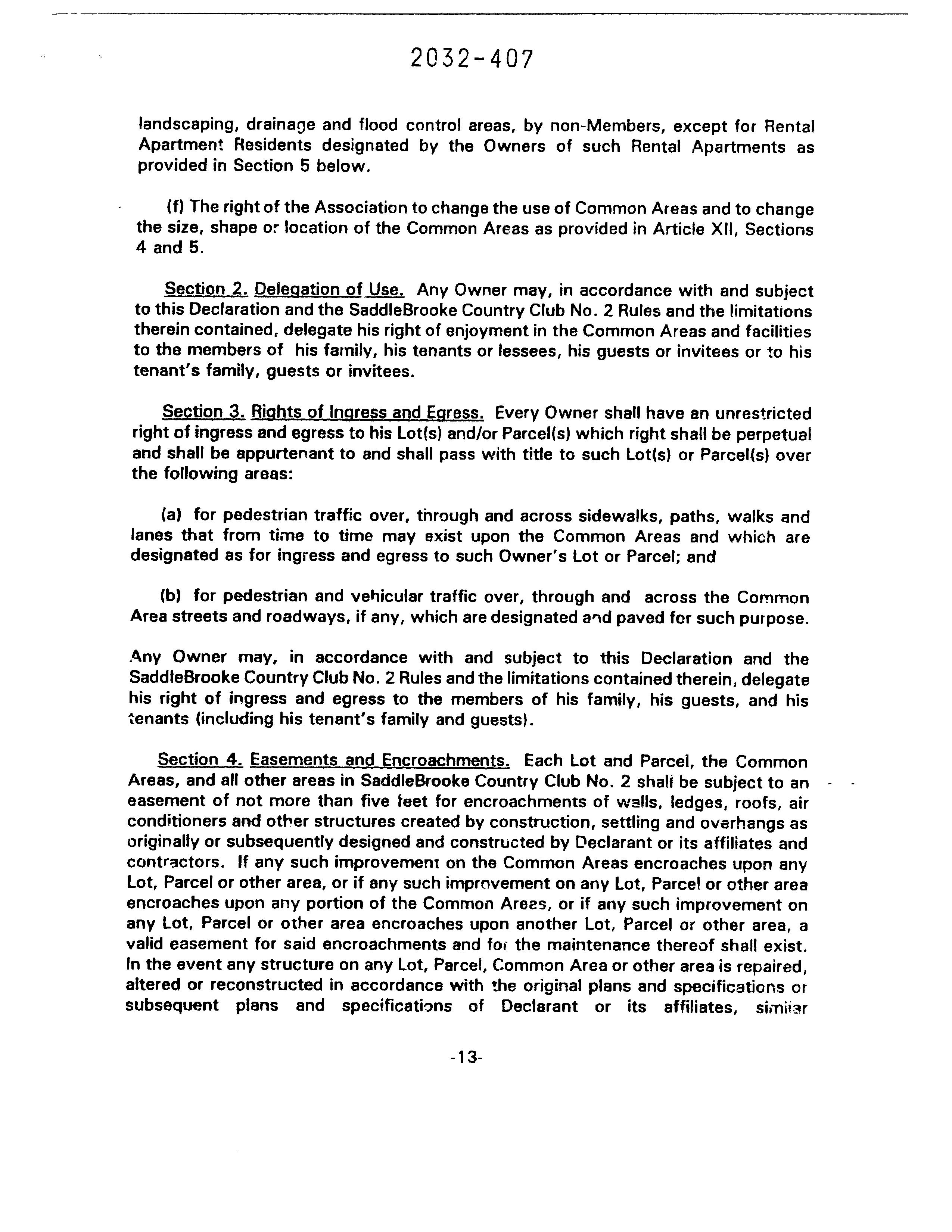 2032-407

landscaping, drainage and flood control areas, by non-Members, except for Rental Apartment Residents designated by the Owners of such Rental Apartments as provided in Section 5 below.

(f) The right of the Association to change the use of Common Areas and to change the size, shape or location of the Common Areas as provided in Article XII, Sections 4 and 5.

Section 2. Delegation of Use. Any Owner may, in accordance with and subject to this Declaration and the SaddleBrooke Country Club No. 2 Rules and the limitations therein contained, delegate his right of enjoyment in the Common Areas and facilities to the members of his family, his tenants or lessees, his guests or invitees or to his tenant's family, guests or invitees.

Section 3. Rights of Ingress and Egress. Every Owner shall have an unrestricted right of ingress and egress to his Lot(s) and/or Parcel(s) which right shall be perpetual and shall be appurtenant to and shall pass with title to such Lot(s) or Parcel(s) over the following areas:

(a) for pedestrian traffic over, through and across sidewalks, paths, walks and lanes that from time to time may exist upon the Common Areas and which are designated as for ingress and egress to such Owner's Lot or Parcel; and

(b) for pedestrian and vehicular traffic over, through and across the Common Area streets and roadways, if any, which are designated and paved for such purpose.

Any Owner may, in accordance with and subject to this Declaration and the SaddleBrooke Country Club No. 2 Rules and the limitations contained therein, delegate his right of ingress and egress to the members of his family, his guests, and his tenants (including his tenant's family and guests).

Section 4. Easements and Encroachments. Each Lot and Parcel, the Common Areas, and all other areas in SaddleBrooke Country Club No. 2 shall be subject to an easement of not more than five feet for encroachments of walls, ledges, roofs, air conditioners and other structures created by construction, settling and overhangs as originally or subsequently designed and constructed by Declarant or its affiliates and contractors. If any such improvement on the Common Areas encroaches upon any Lot, Parcel or other area, or if any such improvement on any Lot, Parcel or other area encroaches upon any portion of the Common Areas, or if any such improvement on any Lot, Parcel or other area encroaches upon another Lot, Parcel or other area, a valid easement for said encroachments and for the maintenance thereof shall exist. In the event any structure on any Lot, Parcel, Common Area or other area is repaired, altered or reconstructed in accordance with the original plans and specifications or subsequent plans and specifications of Declarant or its affiliates, similar

-13-